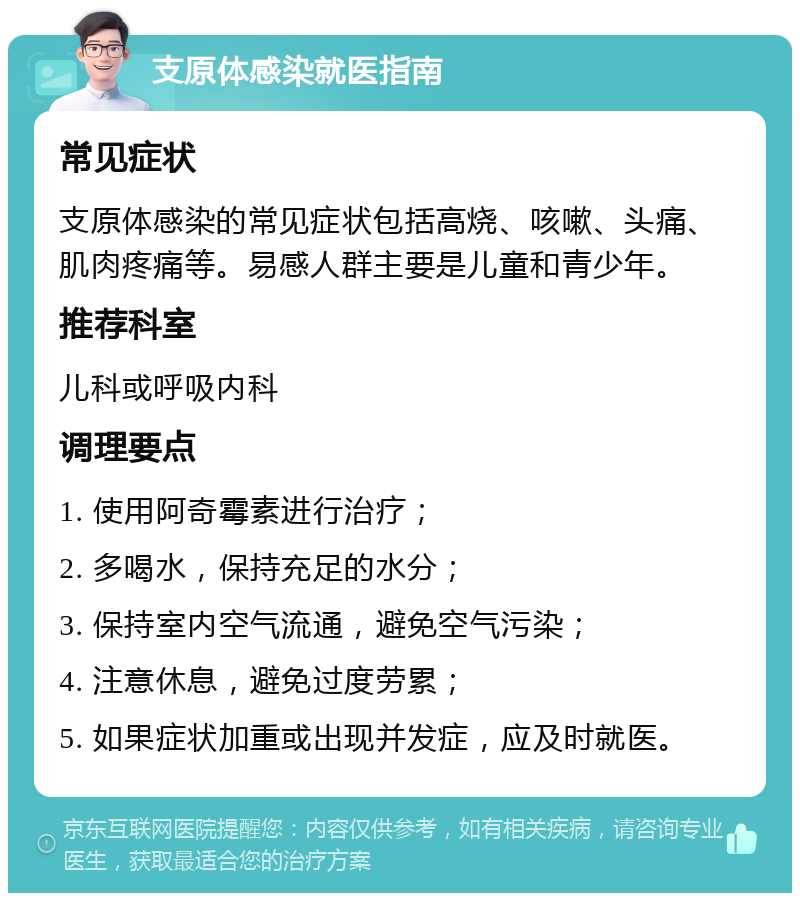 支原体感染就医指南

常见症状

支原体感染的常见症状包括高烧、咳嗽、头痛、肌肉疼痛等。易感人群主要是儿童和青少年。

推荐科室

儿科或呼吸内科

调理要点

1. 使用阿奇霉素进行治疗；

2. 多喝水，保持充足的水分；

3. 保持室内空气流通，避免空气污染；

4. 注意休息，避免过度劳累；

5. 如果症状加重或出现并发症，应及时就医。

京东互联网医院提醒您：内容仅供参考，如有相关疾病，请咨询专业医生，获取最适合您的治疗方案